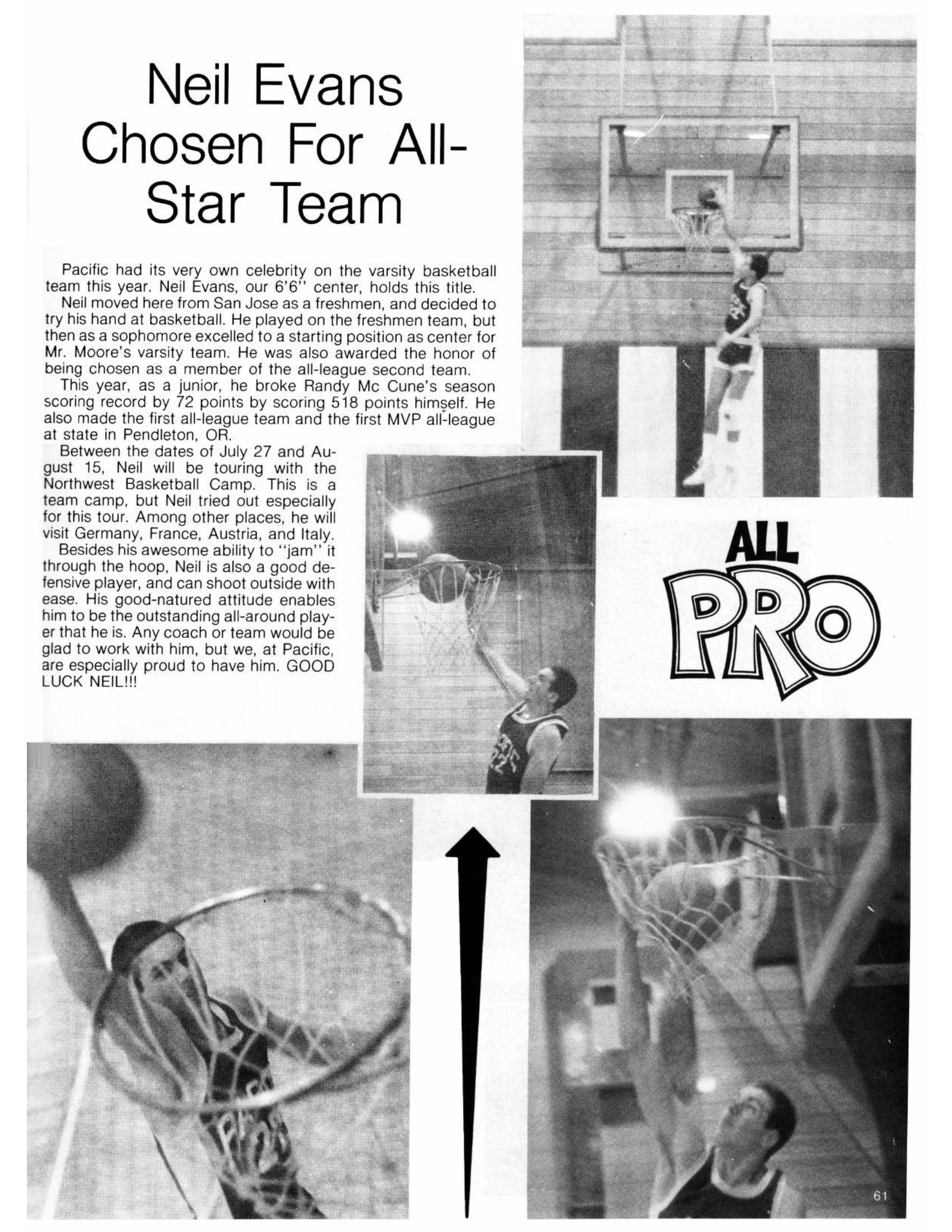 Neil Evans Chosen For All-Star Team

Pacific had its very own celebrity on the varsity basketball team this year. Neil Evans, our 6'6" center, holds this title.

Neil moved here from San Jose as a freshmen, and decided to try his hand at basketball. He played on the freshmen team, but then as a sophomore excelled to a starting position as center for Mr. Moore's varsity team. He was also awarded the honor of being chosen as a member of the all-league second team.

This year, as a junior, he broke Randy Mc Cune's season scoring record by 72 points by scoring 518 points himself. He also made the first all-league team and the first MVP all-league at state in Pendleton, OR.

Between the dates of July 27 and August 15, Neil will be touring with the Northwest Basketball Camp. This is a team camp, but Neil tried out especially for this tour. Among other places, he will visit Germany, France, Austria, and Italy.

Besides his awesome ability to "jam" it through the hoop, Neil is also a good defensive player, and can shoot outside with ease. His good-natured attitude enables him to be the outstanding all-around player that he is. Any coach or team would be glad to work with him, but we, at Pacific, are especially proud to have him. GOOD LUCK NEIL!!!

ALL PRO

61